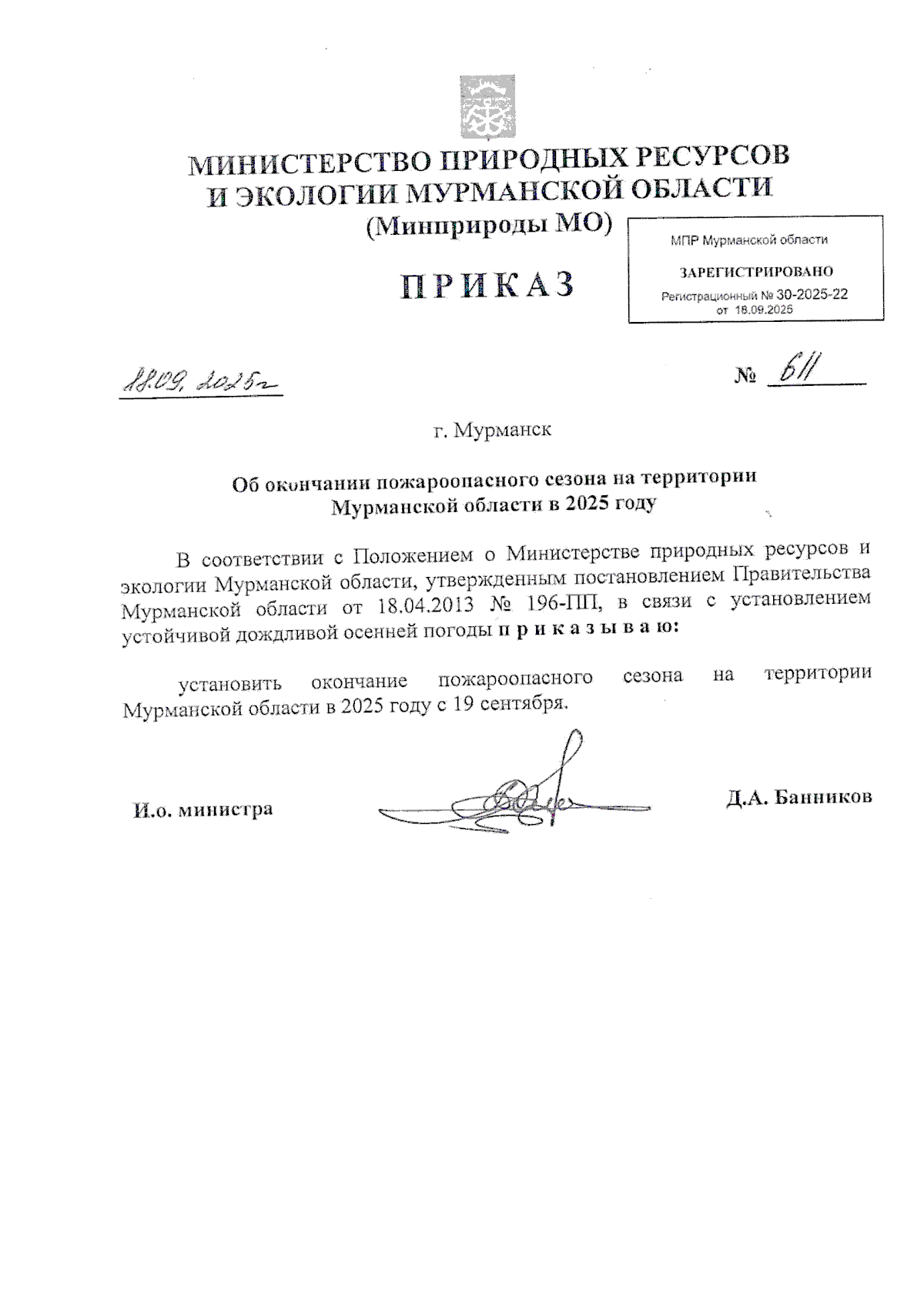 МИНИСТЕРСТВО ПРИРОДНЫХ РЕСУРСОВ И ЭКОЛОГИИ МУРМАНСКОЙ ОБЛАСТИ
(Минприроды МО)

МПР Мурманской области
ЗАРЕГИСТРИРОВАНО
Регистрационный № 30-2025-22
от 18.09.2025

ПРИКАЗ

18.09.2025г

№ 611

г. Мурманск

Об окончании пожароопасного сезона на территории Мурманской области в 2025 году

В соответствии с Положением о Министерстве природных ресурсов и экологии Мурманской области, утвержденным постановлением Правительства Мурманской области от 18.04.2013 № 196-ПП, в связи с установлением устойчивой дождливой осенней погоды п р и к а з ы в а ю:

установить окончание пожароопасного сезона на территории Мурманской области в 2025 году с 19 сентября.

И.о. министра

Д.А. Банников